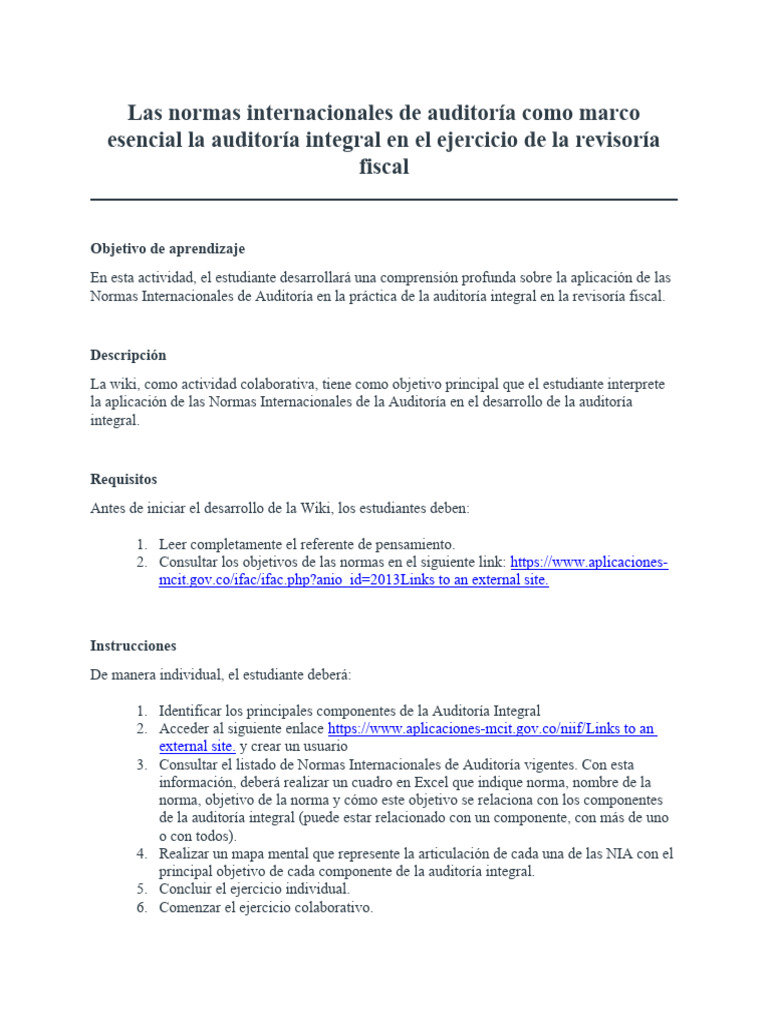 Las normas internacionales de auditoría como marco esencial la auditoría integral en el ejercicio de la revisoría fiscal

Objetivo de aprendizaje

En esta actividad, el estudiante desarrollará una comprensión profunda sobre la aplicación de las Normas Internacionales de Auditoría en la práctica de la auditoría integral en la revisoría fiscal.

Descripción

La wiki, como actividad colaborativa, tiene como objetivo principal que el estudiante interprete la aplicación de las Normas Internacionales de la Auditoría en el desarrollo de la auditoría integral.

Requisitos

Antes de iniciar el desarrollo de la Wiki, los estudiantes deben:

1. Leer completamente el referente de pensamiento.
2. Consultar los objetivos de las normas en el siguiente link: https://www.aplicaciones-mcit.gov.co/ifac/ifac.php?anio_id=2013Links to an external site.

Instrucciones

De manera individual, el estudiante deberá:

1. Identificar los principales componentes de la Auditoría Integral
2. Acceder al siguiente enlace https://www.aplicaciones-mcit.gov.co/niif/Links to an external site. y crear un usuario
3. Consultar el listado de Normas Internacionales de Auditoría vigentes. Con esta información, deberá realizar un cuadro en Excel que indique norma, nombre de la norma, objetivo de la norma y cómo este objetivo se relaciona con los componentes de la auditoría integral (puede estar relacionado con un componente, con más de uno o con todos).
4. Realizar un mapa mental que represente la articulación de cada una de las NIA con el principal objetivo de cada componente de la auditoría integral.
5. Concluir el ejercicio individual.
6. Comenzar el ejercicio colaborativo.